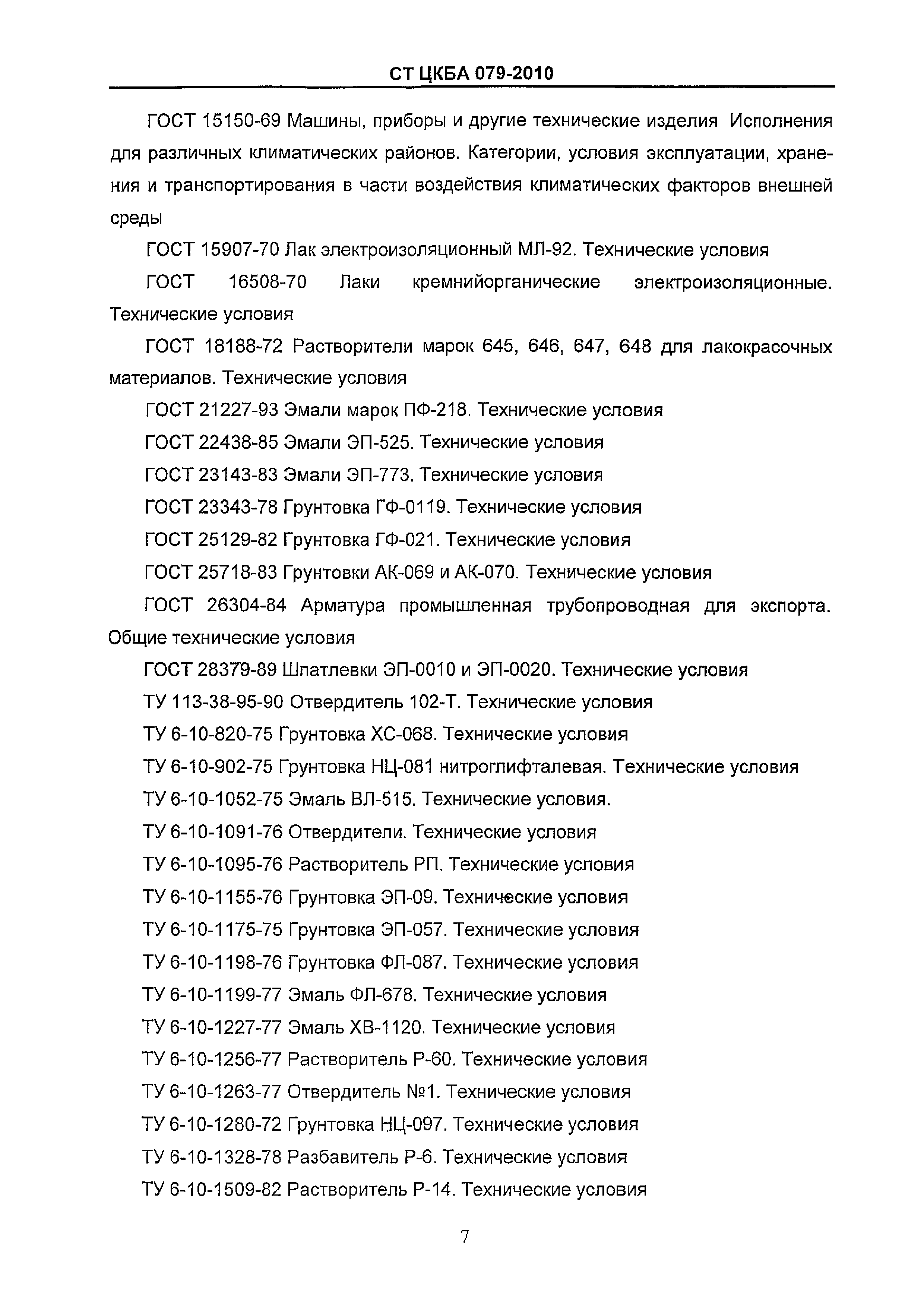 СТ ЦКБА 079-2010

ГОСТ 15150-69 Машины, приборы и другие технические изделия Исполнения для различных климатических районов. Категории, условия эксплуатации, хранения и транспортирования в части воздействия климатических факторов внешней среды

ГОСТ 15907-70 Лак электроизоляционный МЛ-92. Технические условия

ГОСТ 16508-70 Лаки кремнийорганические электроизоляционные. Технические условия

ГОСТ 18188-72 Растворители марок 645, 646, 647, 648 для лакокрасочных материалов. Технические условия

ГОСТ 21227-93 Эмали марок ПФ-218. Технические условия

ГОСТ 22438-85 Эмали ЭП-525. Технические условия

ГОСТ 23143-83 Эмали ЭП-773. Технические условия

ГОСТ 23343-78 Грунтовка ГФ-0119. Технические условия

ГОСТ 25129-82 Грунтовка ГФ-021. Технические условия

ГОСТ 25718-83 Грунтовки АК-069 и АК-070. Технические условия

ГОСТ 26304-84 Арматура промышленная трубопроводная для экспорта. Общие технические условия

ГОСТ 28379-89 Шпатлевки ЭП-0010 и ЭП-0020. Технические условия

ТУ 113-38-95-90 Отвердитель 102-Т. Технические условия

ТУ 6-10-820-75 Грунтовка ХС-068. Технические условия

ТУ 6-10-902-75 Грунтовка НЦ-081 нитроглифталевая. Технические условия

ТУ 6-10-1052-75 Эмаль ВЛ-515. Технические условия.

ТУ 6-10-1091-76 Отвердители. Технические условия

ТУ 6-10-1095-76 Растворитель РП. Технические условия

ТУ 6-10-1155-76 Грунтовка ЭП-09. Технические условия

ТУ 6-10-1175-75 Грунтовка ЭП-057. Технические условия

ТУ 6-10-1198-76 Грунтовка ФЛ-087. Технические условия

ТУ 6-10-1199-77 Эмаль ФЛ-678. Технические условия

ТУ 6-10-1227-77 Эмаль ХВ-1120. Технические условия

ТУ 6-10-1256-77 Растворитель Р-60. Технические условия

ТУ 6-10-1263-77 Отвердитель №1. Технические условия

ТУ 6-10-1280-72 Грунтовка НЦ-097. Технические условия

ТУ 6-10-1328-78 Разбавитель Р-6. Технические условия

ТУ 6-10-1509-82 Растворитель Р-14. Технические условия

7